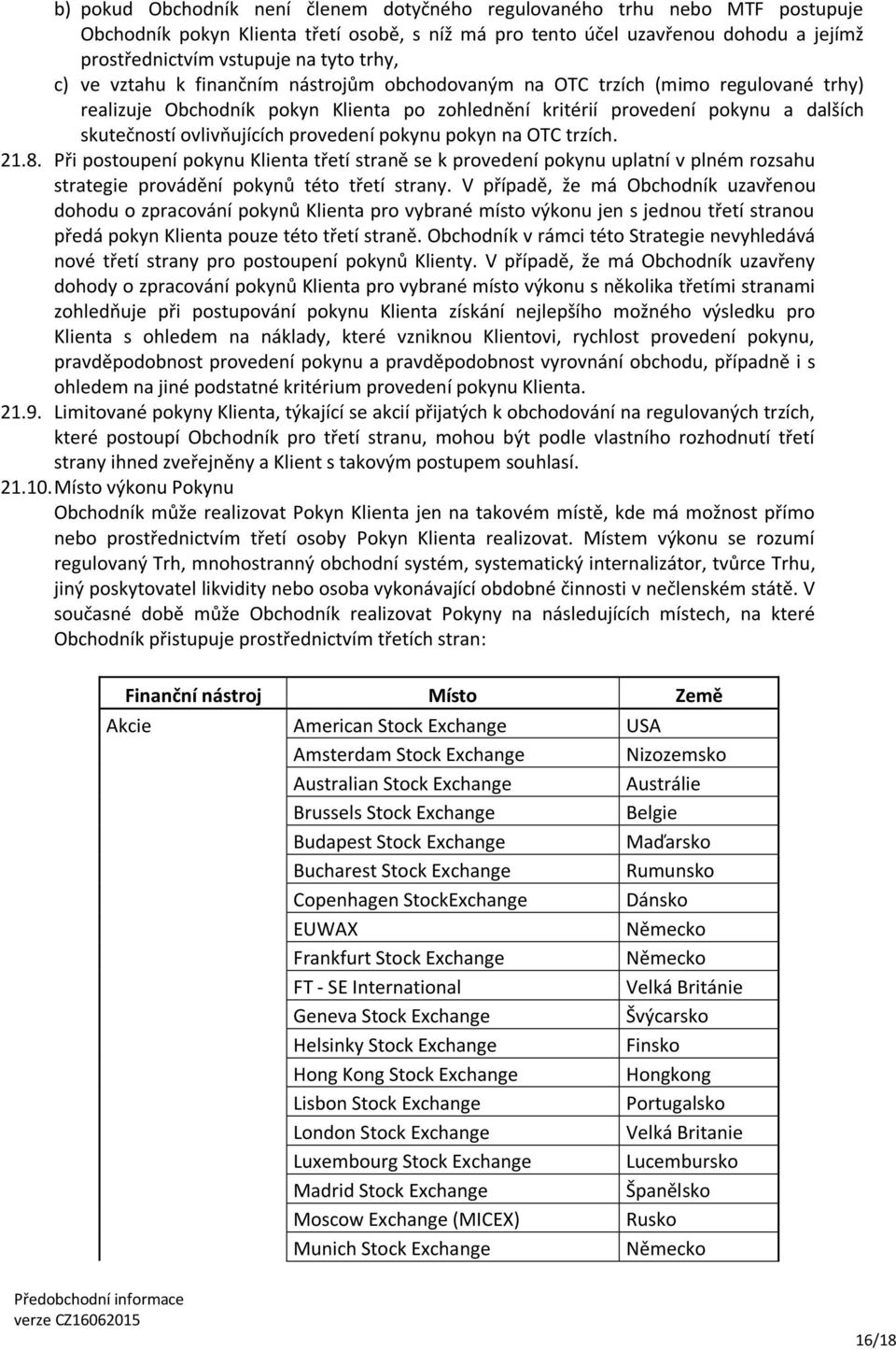 b) pokud Obchodník není členem dotyčného regulovaného trhu nebo MTF postupuje Obchodník pokyn Klienta třetí osobě, s níž má pro tento účel uzavřenou dohodu a jejímž prostřednictvím vstupuje na tyto trhy,

c) ve vztahu k finančním nástrojům obchodovaným na OTC trzích (mimo regulované trhy) realizuje Obchodník pokyn Klienta po zohlednění kritérií provedení pokynu a dalších skutečností ovlivňujících provedení pokynu pokyn na OTC trzích.

21.8. Při postoupení pokynu Klienta třetí straně se k provedení pokynu uplatní v plném rozsahu strategie provádění pokynů této třetí strany. V případě, že má Obchodník uzavřenou dohodu o zpracování pokynů Klienta pro vybrané místo výkonu jen s jednou třetí stranou předá pokyn Klienta pouze této třetí straně. Obchodník v rámci této Strategie nevyhledává nové třetí strany pro postoupení pokynů Klienty. V případě, že má Obchodník uzavřeny dohody o zpracování pokynů Klienta pro vybrané místo výkonu s několika třetími stranami zohledňuje při postupování pokynu Klienta získání nejlepšího možného výsledku pro Klienta s ohledem na náklady, které vzniknou Klientovi, rychlost provedení pokynu, pravděpodobnost provedení pokynu a pravděpodobnost vyrovnání obchodu, případně i s ohledem na jiné podstatné kritérium provedení pokynu Klienta.

21.9. Limitované pokyny Klienta, týkající se akcií přijatých k obchodování na regulovaných trzích, které postoupí Obchodník pro třetí stranu, mohou být podle vlastního rozhodnutí třetí strany ihned zveřejněny a Klient s takovým postupem souhlasí.

21.10. Místo výkonu Pokynu
Obchodník může realizovat Pokyn Klienta jen na takovém místě, kde má možnost přímo nebo prostřednictvím třetí osoby Pokyn Klienta realizovat. Místem výkonu se rozumí regulovaný Trh, mnohostranný obchodní systém, systematický internalizátor, tvůrce Trhu, jiný poskytovatel likvidity nebo osoba vykonávající obdobné činnosti v nečlenském státě. V současné době může Obchodník realizovat Pokyny na následujících místech, na které Obchodník přistupuje prostřednictvím třetích stran:

| Finanční nástroj | Místo | Země |
|---|---|---|
| Akcie | American Stock Exchange | USA |
| | Amsterdam Stock Exchange | Nizozemsko |
| | Australian Stock Exchange | Austrálie |
| | Brussels Stock Exchange | Belgie |
| | Budapest Stock Exchange | Maďarsko |
| | Bucharest Stock Exchange | Rumunsko |
| | Copenhagen StockExchange | Dánsko |
| | EUWAX | Německo |
| | Frankfurt Stock Exchange | Německo |
| | FT - SE International | Velká Británie |
| | Geneva Stock Exchange | Švýcarsko |
| | Helsinky Stock Exchange | Finsko |
| | Hong Kong Stock Exchange | Hongkong |
| | Lisbon Stock Exchange | Portugalsko |
| | London Stock Exchange | Velká Britanie |
| | Luxembourg Stock Exchange | Lucembursko |
| | Madrid Stock Exchange | Španělsko |
| | Moscow Exchange (MICEX) | Rusko |
| | Munich Stock Exchange | Německo |

Předobchodní informace
verze CZ16062015

16/18